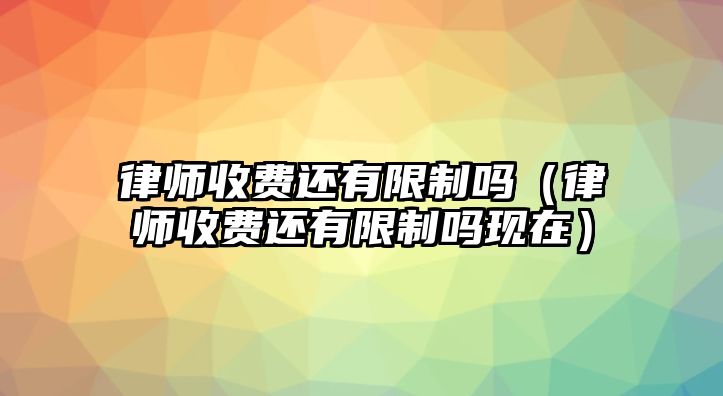 律师收费还有限制吗（律师收费还有限制吗现在）